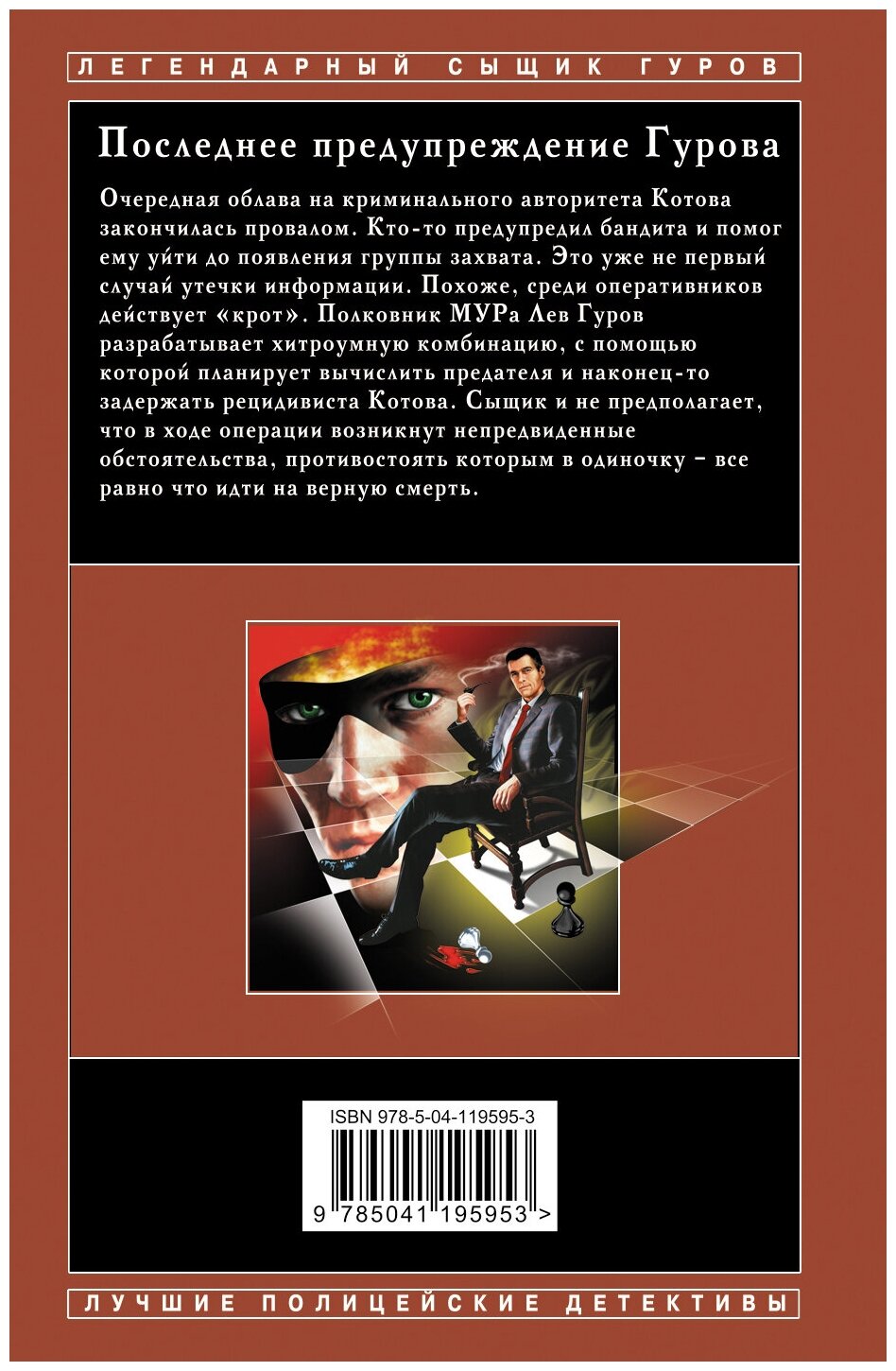 ЛЕГЕНДАРНЫЙ СЫЩИК ГУРОВ

Последнее предупреждение Гурова

Очередная облава на криминального авторитета Котова закончилась провалом. Кто-то предупредил бандита и помог ему уйти до появления группы захвата. Это уже не первый случай утечки информации. Похоже, среди оперативников действует «крот». Полковник МУРа Лев Гуров разрабатывает хитроумную комбинацию, с помощью которой планирует вычислить предателя и наконец-то задержать рецидивиста Котова. Сыщик и не предполагает, что в ходе операции возникнут непредвиденные обстоятельства, противостоять которым в одиночку – все равно что идти на верную смерть.

ISBN 978-5-04-119595-3

9 785041 195953 >

ЛУЧШИЕ ПОЛИЦЕЙСКИЕ ДЕТЕКТИВЫ